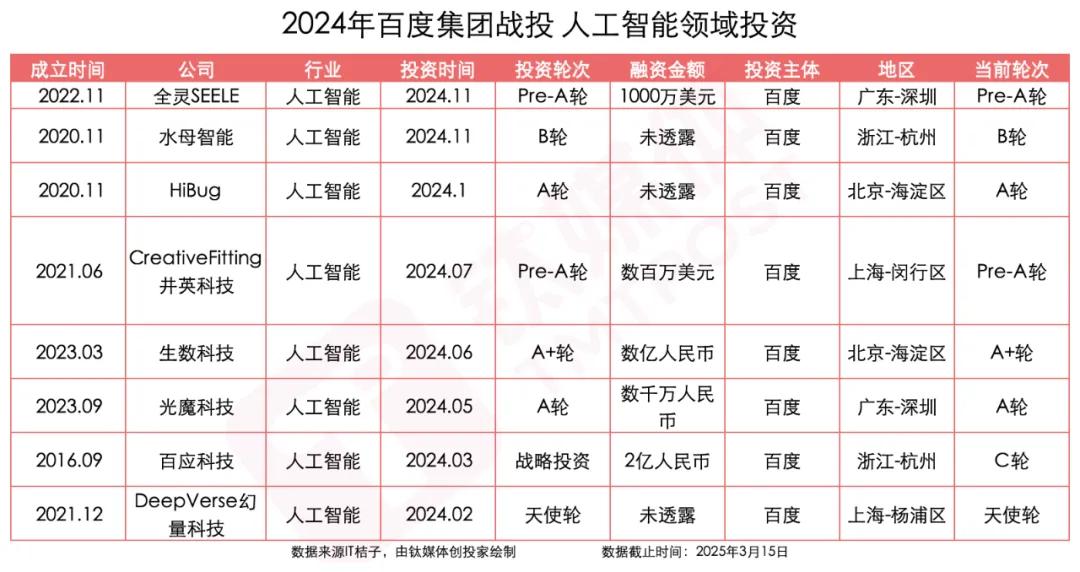 2024年百度集团战投 人工智能领域投资

| 成立时间 | 公司 | 行业 | 投资时间 | 投资轮次 | 融资金额 | 投资主体 | 地区 | 当前轮次 |
|---|---|---|---|---|---|---|---|---|
| 2022.11 | 全灵SEELE | 人工智能 | 2024.11 | Pre-A轮 | 1000万美元 | 百度 | 广东-深圳 | Pre-A轮 |
| 2020.11 | 水母智能 | 人工智能 | 2024.11 | B轮 | 未透露 | 百度 | 浙江-杭州 | B轮 |
| 2020.11 | HiBug | 人工智能 | 2024.1 | A轮 | 未透露 | 百度 | 北京-海淀区 | A轮 |
| 2021.06 | CreativeFitting 井英科技 | 人工智能 | 2024.07 | Pre-A轮 | 数百万美元 | 百度 | 上海-闵行区 | Pre-A轮 |
| 2023.03 | 生数科技 | 人工智能 | 2024.06 | A+轮 | 数亿人民币 | 百度 | 北京-海淀区 | A+轮 |
| 2023.09 | 光魔科技 | 人工智能 | 2024.05 | A轮 | 数千万人民币 | 百度 | 广东-深圳 | A轮 |
| 2016.09 | 百应科技 | 人工智能 | 2024.03 | 战略投资 | 2亿人民币 | 百度 | 浙江-杭州 | C轮 |
| 2021.12 | DeepVerse幻量科技 | 人工智能 | 2024.02 | 天使轮 | 未透露 | 百度 | 上海-杨浦区 | 天使轮 |

数据来源IT桔子，由钛媒体创投家绘制 数据截止时间：2025年3月15日